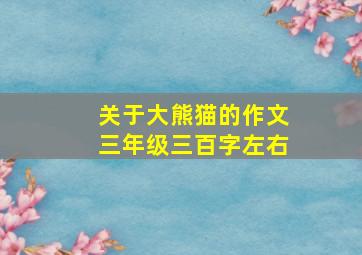 关于大熊猫的作文
三年级三百字左右